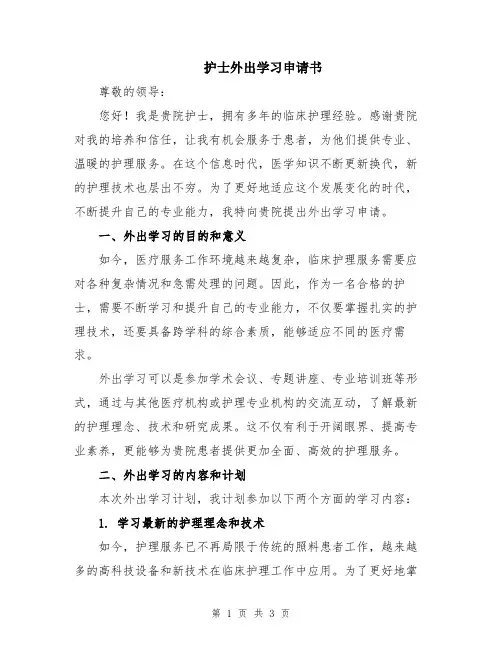 护士外出学习申请书

尊敬的领导：

您好！我是贵院护士，拥有多年的临床护理经验。感谢贵院对我的培养和信任，让我有机会服务于患者，为他们提供专业、温暖的护理服务。在这个信息时代，医学知识不断更新换代，新的护理技术也层出不穷。为了更好地适应这个发展变化的时代，不断提升自己的专业能力，我特向贵院提出外出学习申请。

一、外出学习的目的和意义

如今，医疗服务工作环境越来越复杂，临床护理服务需要应对各种复杂情况和急需处理的问题。因此，作为一名合格的护士，需要不断学习和提升自己的专业能力，不仅要掌握扎实的护理技术，还要具备跨学科的综合素质，能够适应不同的医疗需求。

外出学习可以是参加学术会议、专题讲座、专业培训班等形式，通过与其他医疗机构或护理专业机构的交流互动，了解最新的护理理念、技术和研究成果。这不仅有利于开阔眼界、提高专业素养，更能够为贵院患者提供更加全面、高效的护理服务。

二、外出学习的内容和计划

本次外出学习计划，我计划参加以下两个方面的学习内容：

1. 学习最新的护理理念和技术

如今，护理服务已不再局限于传统的照料患者工作，越来越多的高科技设备和新技术在临床护理工作中应用。为了更好地掌

第 1 页 共 3 页